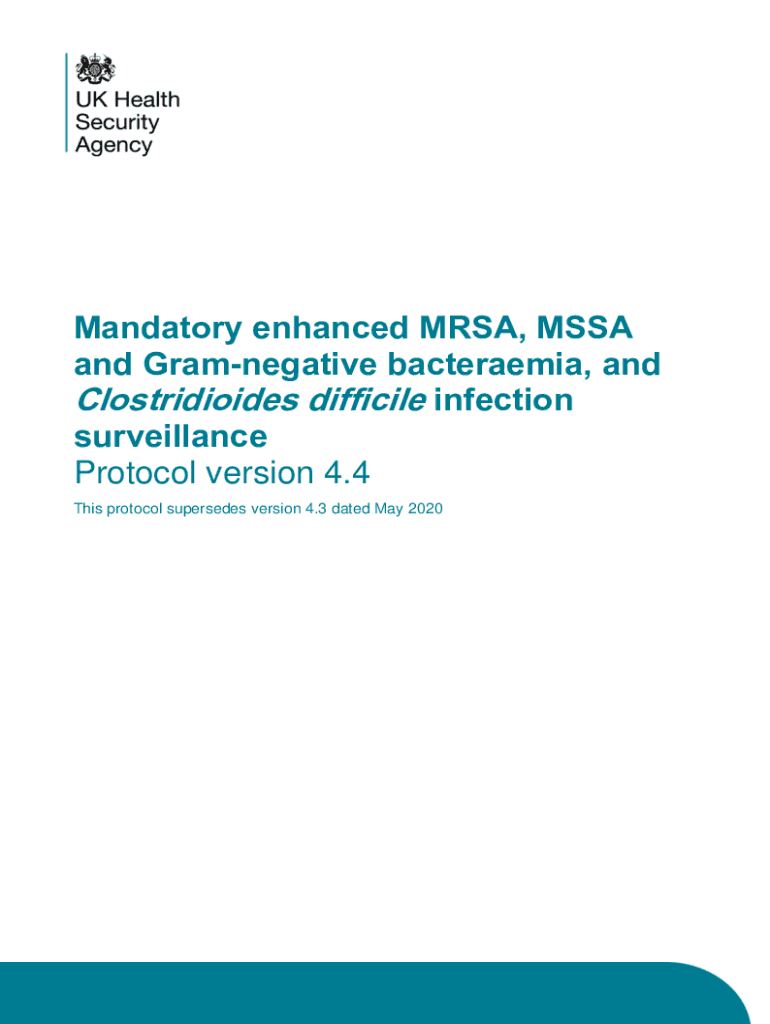 UK Health Security Agency

Mandatory enhanced MRSA, MSSA and Gram-negative bacteraemia, and Clostridioides difficile infection surveillance

Protocol version 4.4

This protocol supersedes version 4.3 dated May 2020